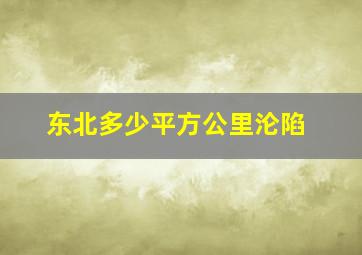 东北多少平方公里沦陷